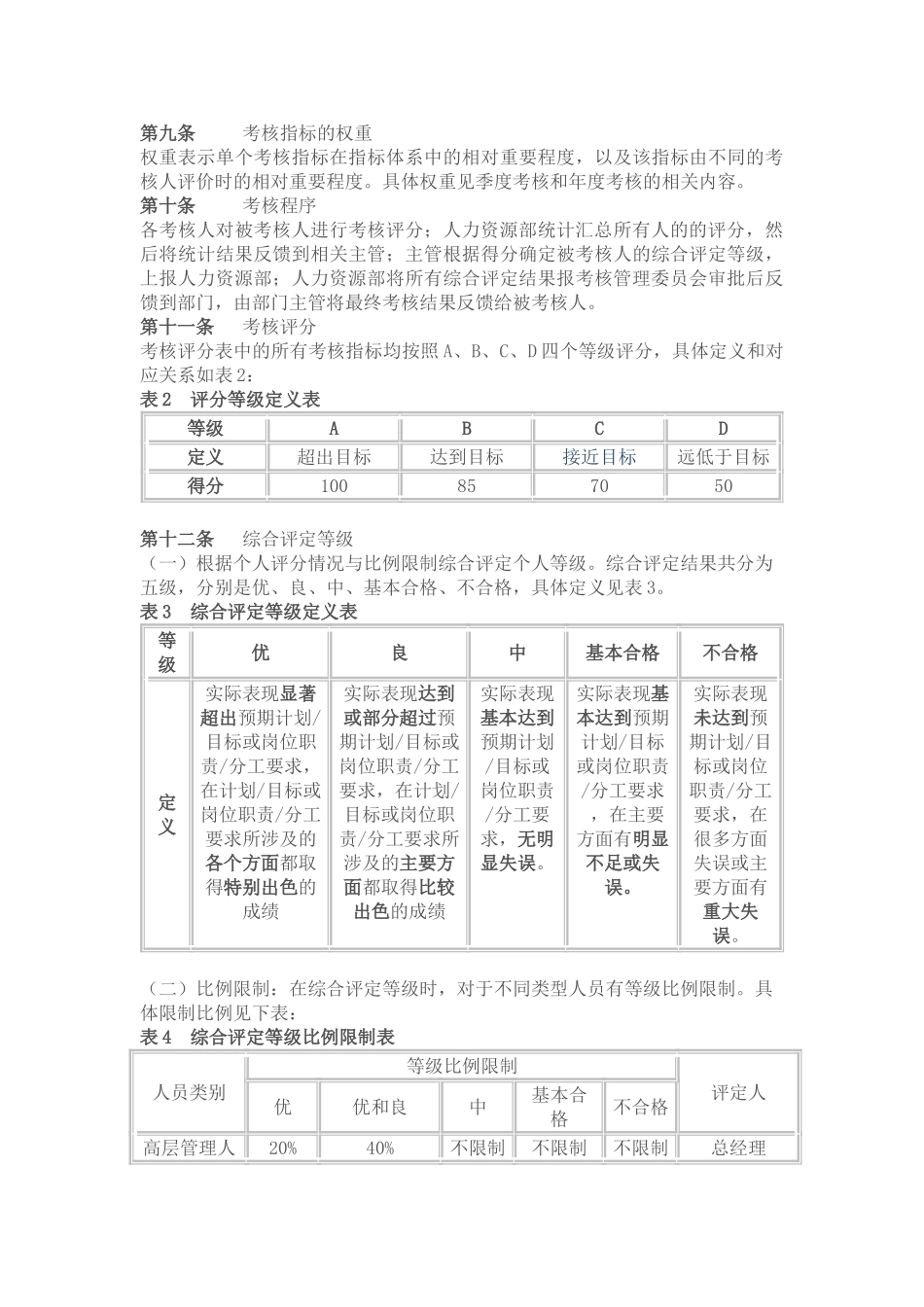 第九条　　考核指标的权重
权重表示单个考核指标在指标体系中的相对重要程度，以及该指标由不同的考核人评价时的相对重要程度。具体权重见季度考核和年度考核的相关内容。
第十条　　考核程序
各考核人对被考核人进行考核评分；人力资源部统计汇总所有人的的评分，然后将统计结果反馈到相关主管；主管根据得分确定被考核人的综合评定等级，上报人力资源部；人力资源部将所有综合评定结果报考核管理委员会审批后反馈到部门，由部门主管将最终考核结果反馈给被考核人。
第十一条　　考核评分
考核评分表中的所有考核指标均按照 A、B、C、D 四个等级评分，具体定义和对应关系如表 2：
表 2　评分等级定义表

| 等级 | A | B | C | D |
|---|---|---|---|---|
| 定义 | 超出目标 | 达到目标 | 接近目标 | 远低于目标 |
| 得分 | 100 | 85 | 70 | 50 |

第十二条　　综合评定等级
（一）根据个人评分情况与比例限制综合评定个人等级。综合评定结果共分为五级，分别是优、良、中、基本合格、不合格，具体定义见表 3。
表 3　综合评定等级定义表

| 等级 | 优 | 良 | 中 | 基本合格 | 不合格 |
|---|---|---|---|---|---|
| 定义 | 实际表现显著超出预期计划/目标或岗位职责/分工要求，在计划/目标或岗位职责/分工要求所涉及的各个方面都取得特别出色的成绩 | 实际表现达到或部分超过预期计划/目标或岗位职责/分工要求，在计划/目标或岗位职责/分工要求所涉及的主要方面都取得比较出色的成绩 | 实际表现基本达到预期计划/目标或岗位职责/分工要求，无明显失误。 | 实际表现基本达到预期计划/目标或岗位职责/分工要求，在主要方面有明显不足或失误。 | 实际表现未达到预期计划/目标或岗位职责/分工要求，在很多方面失误或主要方面有重大失误。 |

（二）比例限制：在综合评定等级时，对于不同类型人员有等级比例限制。具体限制比例见下表：
表 4　综合评定等级比例限制表

| 人员类别 | 等级比例限制 | | | | | 评定人 |
|---|---|---|---|---|---|---|
| | 优 | 优和良 | 中 | 基本合格 | 不合格 | |
| 高层管理人 | 20% | 40% | 不限制 | 不限制 | 不限制 | 总经理 |